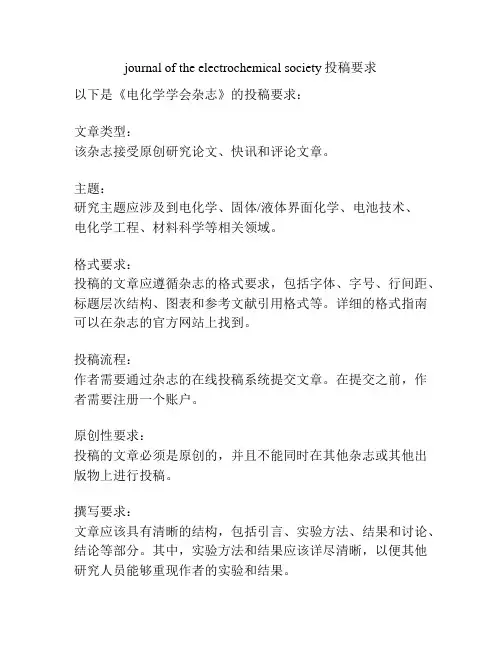 journal of the electrochemical society 投稿要求

以下是《电化学学会杂志》的投稿要求：

文章类型：
该杂志接受原创研究论文、快讯和评论文章。

主题：
研究主题应涉及到电化学、固体/液体界面化学、电池技术、电化学工程、材料科学等相关领域。

格式要求：
投稿的文章应遵循杂志的格式要求，包括字体、字号、行间距、标题层次结构、图表和参考文献引用格式等。详细的格式指南可以在杂志的官方网站上找到。

投稿流程：
作者需要通过杂志的在线投稿系统提交文章。在提交之前，作者需要注册一个账户。

原创性要求：
投稿的文章必须是原创的，并且不能同时在其他杂志或其他出版物上进行投稿。

撰写要求：
文章应该具有清晰的结构，包括引言、实验方法、结果和讨论、结论等部分。其中，实验方法和结果应该详尽清晰，以便其他研究人员能够重现作者的实验和结果。